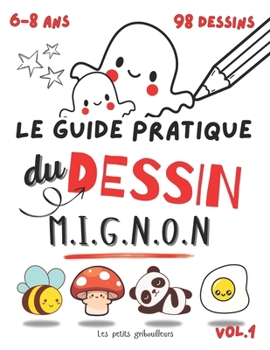 6-8 ANS

98 DESSINS

LE GUIDE PRATIQUE

du DESSIN

M.I.G.N.O.N

Les petits gribouilleurs

VOL.1